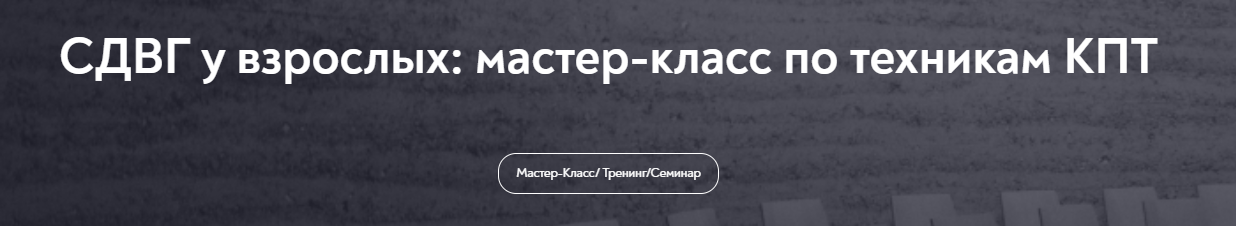 СДВГ у взрослых: мастер-класс по техникам КПТ

Мастер-Класс/ Тренинг/Семинар